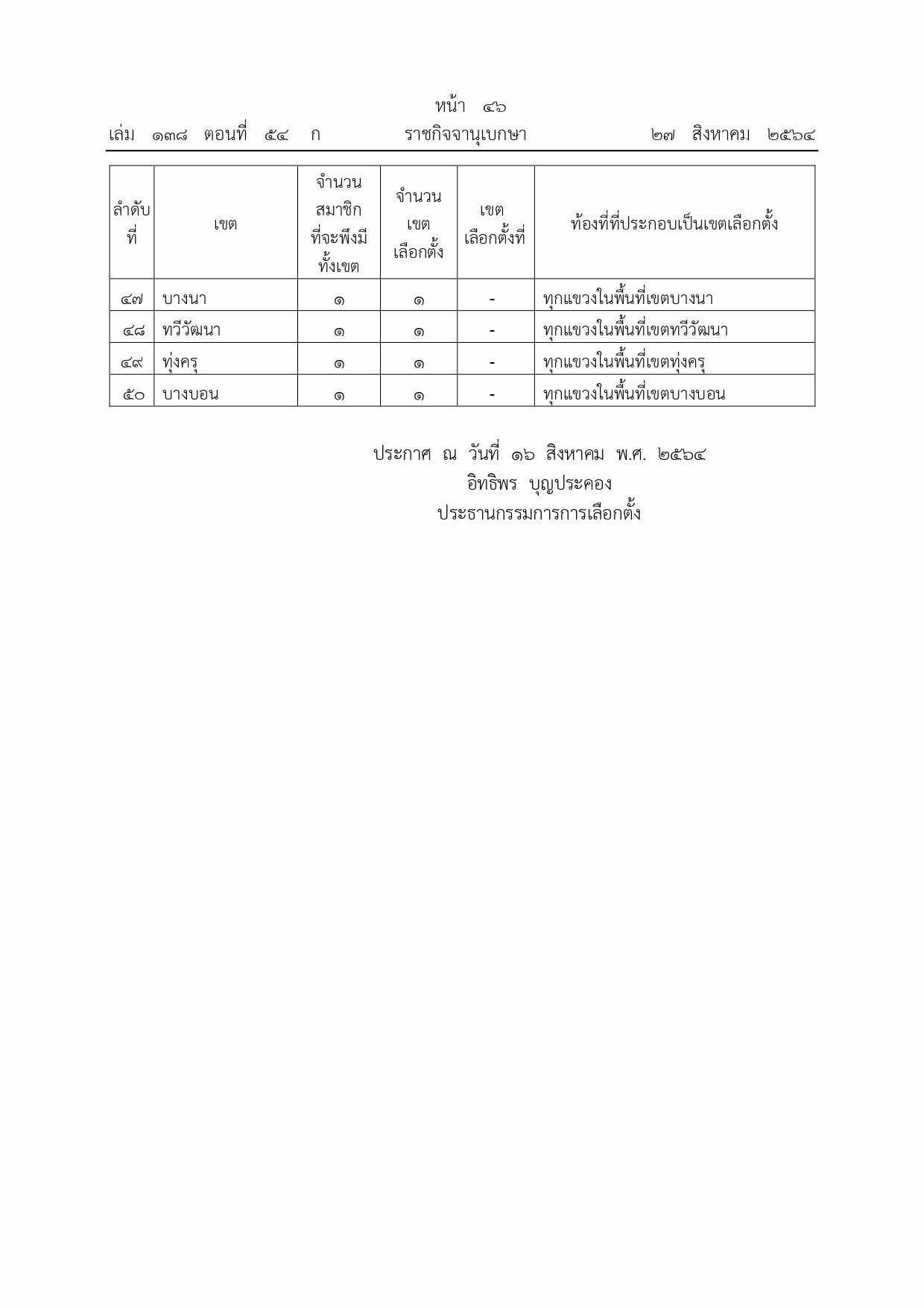 หน้า ๔๖
เล่ม ๑๓๘ ตอนที่ ๕๔ ก ราชกิจจานุเบกษา ๒๗ สิงหาคม ๒๕๖๔

| ลำดับที่ | เขต | จำนวนสมาชิกที่จะพึงมีทั้งเขต | จำนวนเขตเลือกตั้ง | เขตเลือกตั้งที่ | ท้องที่ที่ประกอบเป็นเขตเลือกตั้ง |
|---|---|---|---|---|---|
| ๔๗ | บางนา | ๑ | ๑ | - | ทุกแขวงในพื้นที่เขตบางนา |
| ๔๘ | ทวีวัฒนา | ๑ | ๑ | - | ทุกแขวงในพื้นที่เขตทวีวัฒนา |
| ๔๙ | ทุ่งครุ | ๑ | ๑ | - | ทุกแขวงในพื้นที่เขตทุ่งครุ |
| ๕๐ | บางบอน | ๑ | ๑ | - | ทุกแขวงในพื้นที่เขตบางบอน |

ประกาศ ณ วันที่ ๑๖ สิงหาคม พ.ศ. ๒๕๖๔
อิทธิพร บุญประคอง
ประธานกรรมการการเลือกตั้ง